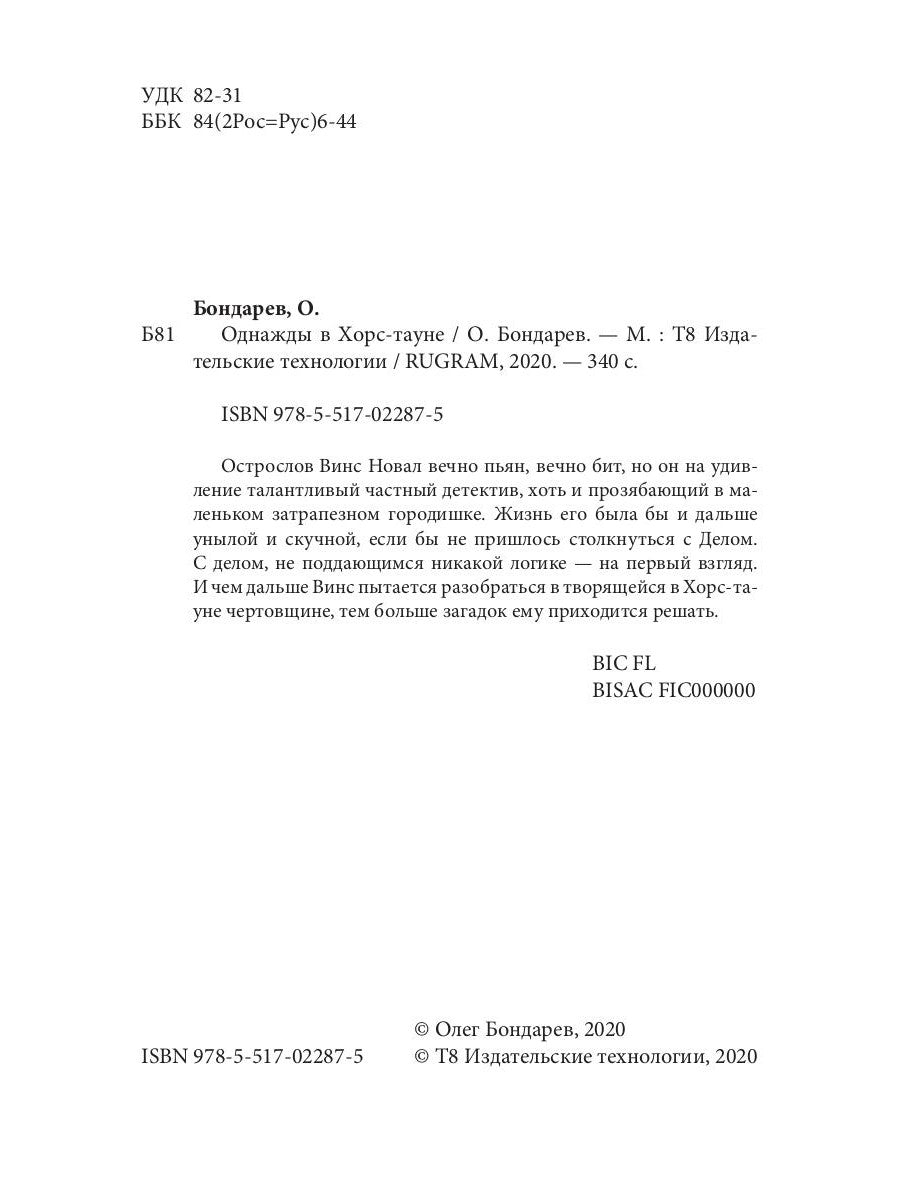 УДК 82-31
ББК 84(2Рос=Рус)6-44

Бондарев, О.
Б81 Однажды в Хорс-тауне / О. Бондарев. — М. : Т8 Издательские технологии / RUGRAM, 2020. — 340 с.

ISBN 978-5-517-02287-5

Острослов Винс Новал вечно пьян, вечно бит, но он на удивление талантливый частный детектив, хоть и прозябающий в маленьком затрапезном городишке. Жизнь его была бы и дальше унылой и скучной, если бы не пришлось столкнуться с Делом. С делом, не поддающимся никакой логике — на первый взгляд. И чем дальше Винс пытается разобраться в творящейся в Хорс-тауне чертовщине, тем больше загадок ему приходится решать.

BIC FL
BISAC FIC000000

© Олег Бондарев, 2020
ISBN 978-5-517-02287-5 © Т8 Издательские технологии, 2020